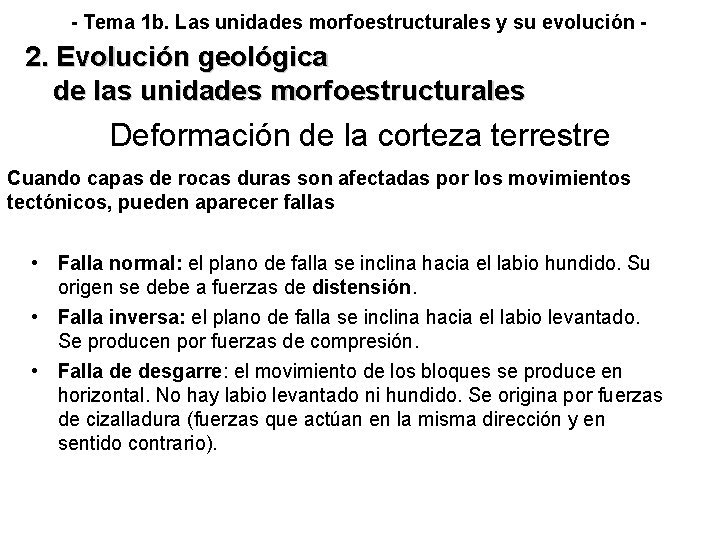 - Tema 1b. Las unidades morfoestructurales y su evolución -

2. Evolución geológica de las unidades morfoestructurales

Deformación de la corteza terrestre

Cuando capas de rocas duras son afectadas por los movimientos tectónicos, pueden aparecer fallas

• Falla normal: el plano de falla se inclina hacia el labio hundido. Su origen se debe a fuerzas de distensión.

• Falla inversa: el plano de falla se inclina hacia el labio levantado. Se producen por fuerzas de compresión.

• Falla de desgarre: el movimiento de los bloques se produce en horizontal. No hay labio levantado ni hundido. Se origina por fuerzas de cizalladura (fuerzas que actúan en la misma dirección y en sentido contrario).